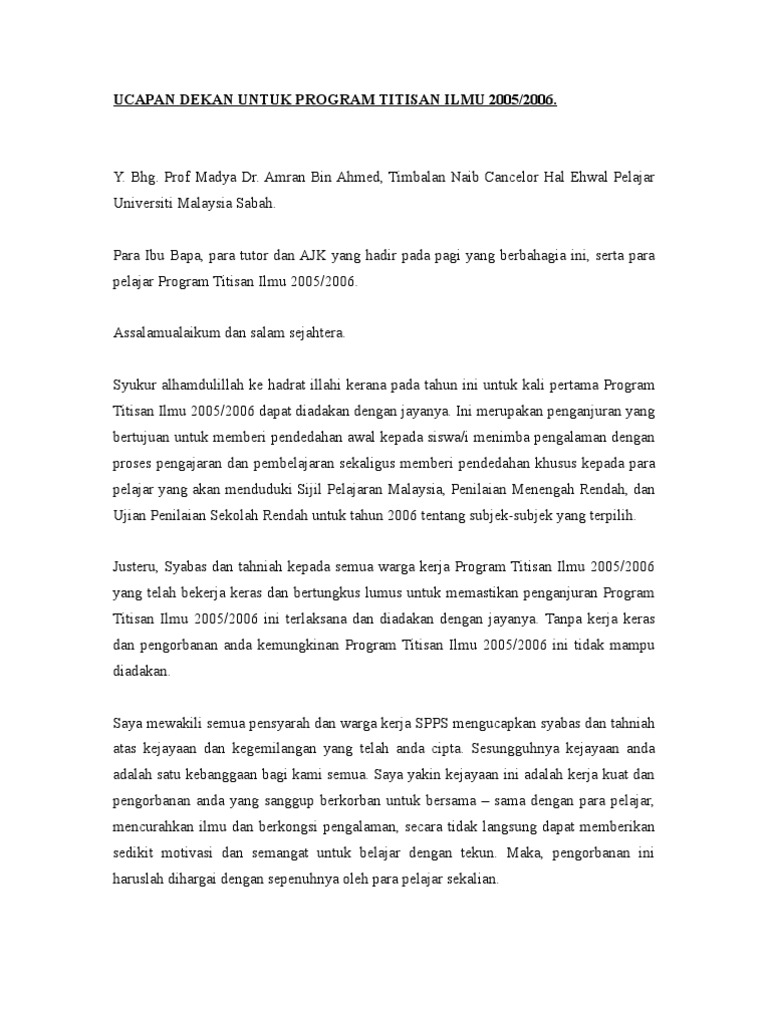 UCAPAN DEKAN UNTUK PROGRAM TITISAN ILMU 2005/2006.

Y. Bhg. Prof Madya Dr. Amran Bin Ahmed, Timbalan Naib Cancelor Hal Ehwal Pelajar Universiti Malaysia Sabah.

Para Ibu Bapa, para tutor dan AJK yang hadir pada pagi yang berbahagia ini, serta para pelajar Program Titisan Ilmu 2005/2006.

Assalamualaikum dan salam sejahtera.

Syukur alhamdulillah ke hadrat illahi kerana pada tahun ini untuk kali pertama Program Titisan Ilmu 2005/2006 dapat diadakan dengan jayanya. Ini merupakan penganjuran yang bertujuan untuk memberi pendedahan awal kepada siswa/i menimba pengalaman dengan proses pengajaran dan pembelajaran sekaligus memberi pendedahan khusus kepada para pelajar yang akan menduduki Sijil Pelajaran Malaysia, Penilaian Menengah Rendah, dan Ujian Penilaian Sekolah Rendah untuk tahun 2006 tentang subjek-subjek yang terpilih.

Justeru, Syabas dan tahniah kepada semua warga kerja Program Titisan Ilmu 2005/2006 yang telah bekerja keras dan bertungkus lumus untuk memastikan penganjuran Program Titisan Ilmu 2005/2006 ini terlaksana dan diadakan dengan jayanya. Tanpa kerja keras dan pengorbanan anda kemungkinan Program Titisan Ilmu 2005/2006 ini tidak mampu diadakan.

Saya mewakili semua pensyarah dan warga kerja SPPS mengucapkan syabas dan tahniah atas kejayaan dan kegemilangan yang telah anda cipta. Sesungguhnya kejayaan anda adalah satu kebanggaan bagi kami semua. Saya yakin kejayaan ini adalah kerja kuat dan pengorbanan anda yang sanggup berkorban untuk bersama – sama dengan para pelajar, mencurahkan ilmu dan berkongsi pengalaman, secara tidak langsung dapat memberikan sedikit motivasi dan semangat untuk belajar dengan tekun. Maka, pengorbanan ini haruslah dihargai dengan sepenuhnya oleh para pelajar sekalian.